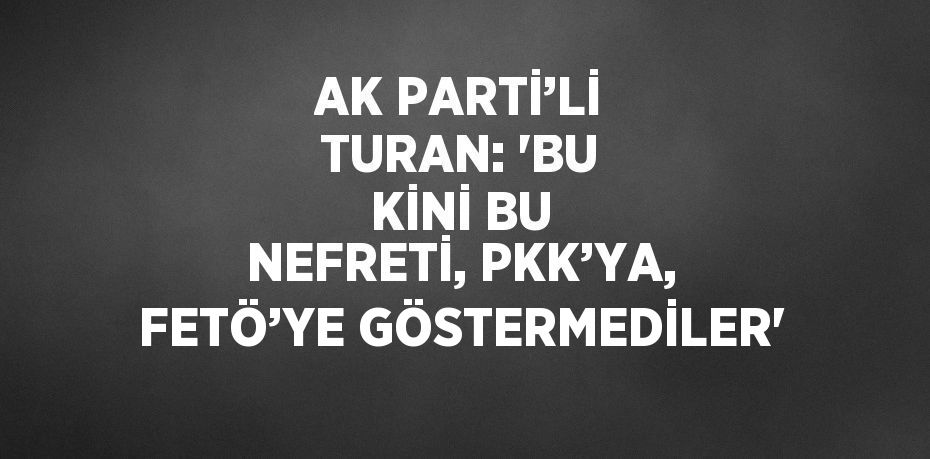 AK PARTİ’Lİ TURAN: 'BU KİNİ BU NEFRETİ, PKK’YA, FETÖ’YE GÖSTERMEDİLER'